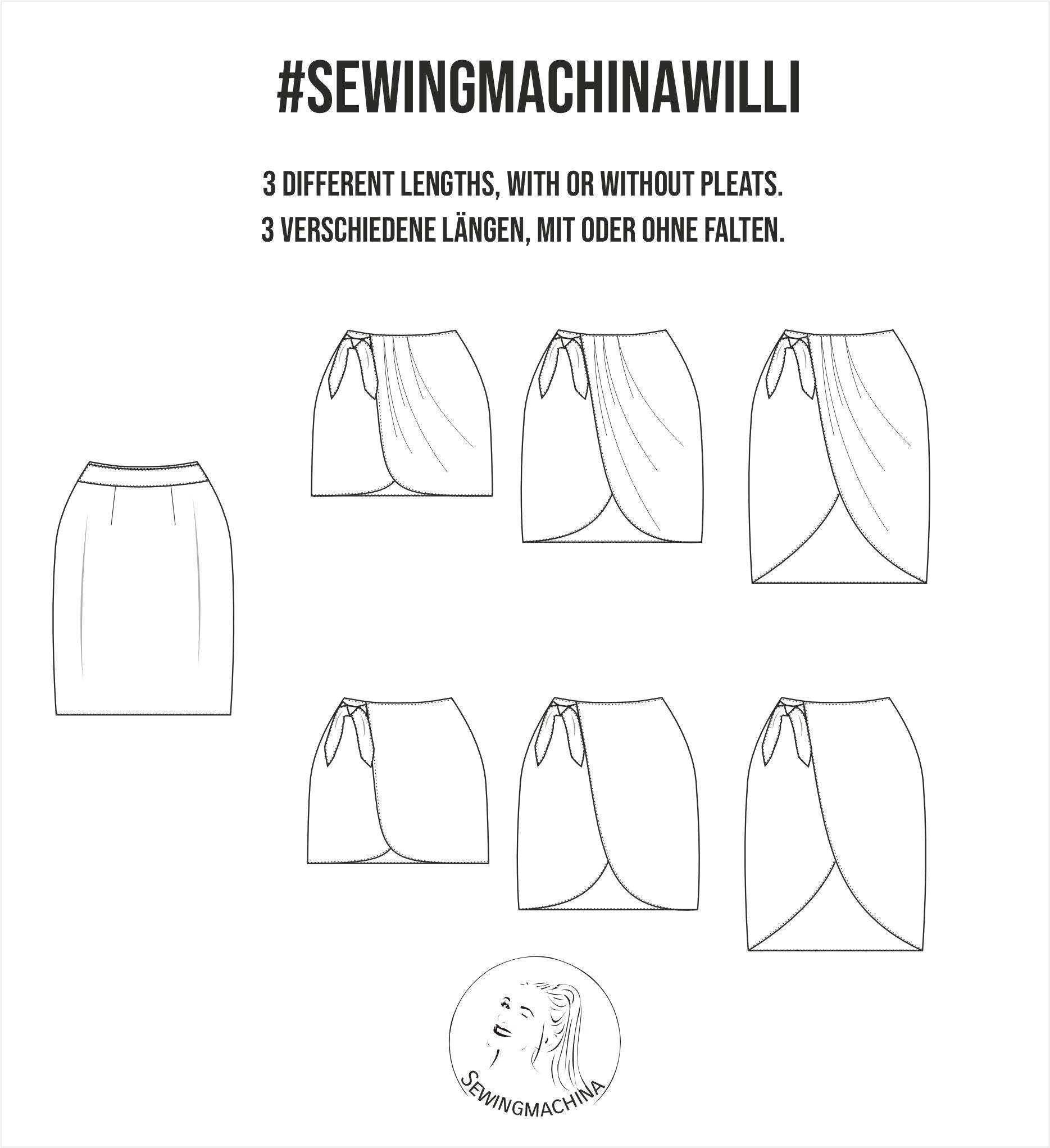 #SEWINGMACHINAWILLI

3 DIFFERENT LENGTHS, WITH OR WITHOUT PLEATS.
3 VERSCHIEDENE LÄNGEN, MIT ODER OHNE FALTEN.

SEWINGMACHINA